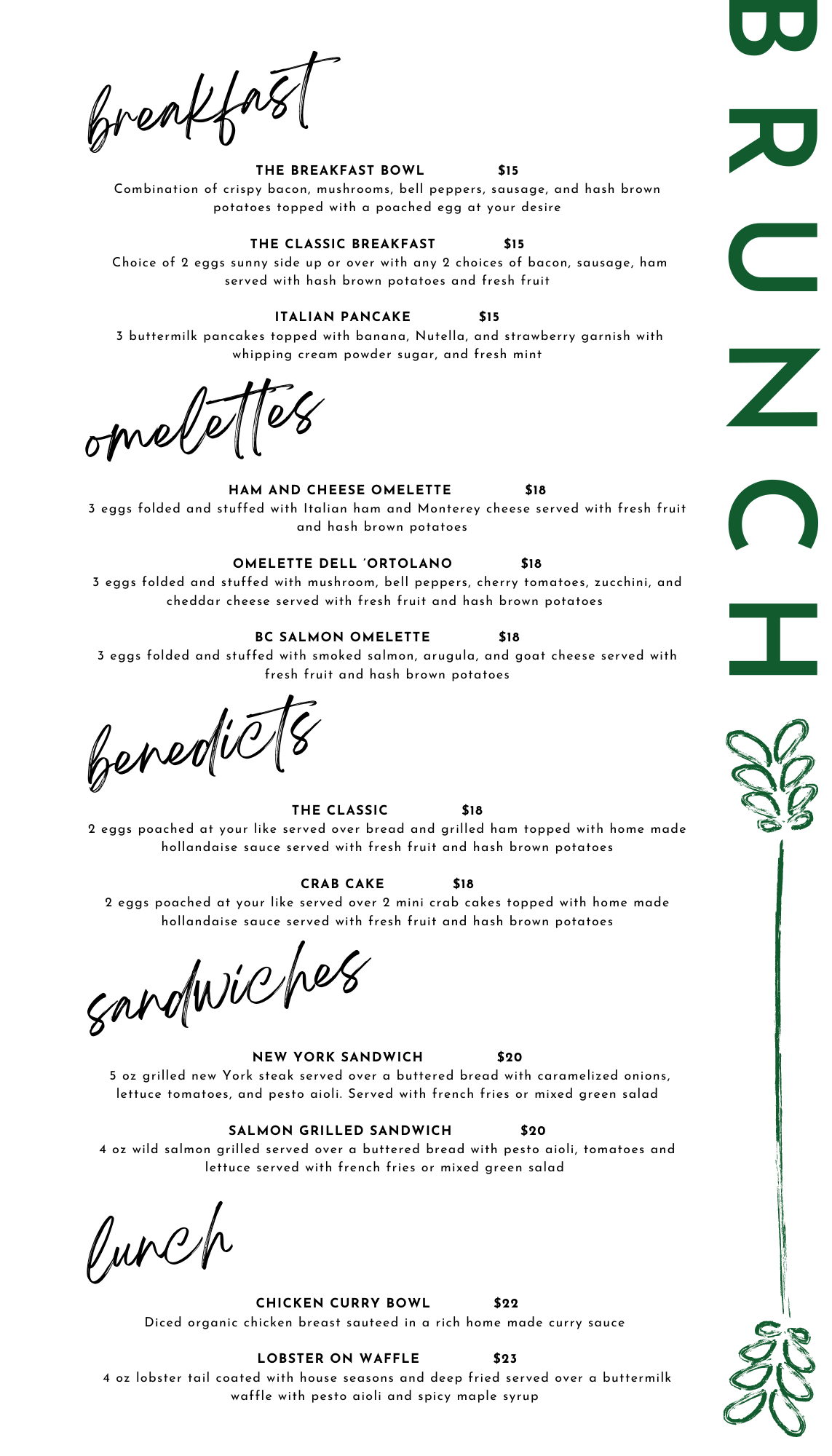 breakfast

THE BREAKFAST BOWL $15
Combination of crispy bacon, mushrooms, bell peppers, sausage, and hash brown potatoes topped with a poached egg at your desire

THE CLASSIC BREAKFAST $15
Choice of 2 eggs sunny side up or over with any 2 choices of bacon, sausage, ham served with hash brown potatoes and fresh fruit

ITALIAN PANCAKE $15
3 buttermilk pancakes topped with banana, Nutella, and strawberry garnish with whipping cream powder sugar, and fresh mint

omelettes

HAM AND CHEESE OMELETTE $18
3 eggs folded and stuffed with Italian ham and Monterey cheese served with fresh fruit and hash brown potatoes

OMELETTE DELL 'ORTOLANO $18
3 eggs folded and stuffed with mushroom, bell peppers, cherry tomatoes, zucchini, and cheddar cheese served with fresh fruit and hash brown potatoes

BC SALMON OMELETTE $18
3 eggs folded and stuffed with smoked salmon, arugula, and goat cheese served with fresh fruit and hash brown potatoes

benedicts

THE CLASSIC $18
2 eggs poached at your like served over bread and grilled ham topped with home made hollandaise sauce served with fresh fruit and hash brown potatoes

CRAB CAKE $18
2 eggs poached at your like served over 2 mini crab cakes topped with home made hollandaise sauce served with fresh fruit and hash brown potatoes

sandwiches

NEW YORK SANDWICH $20
5 oz grilled new York steak served over a buttered bread with caramelized onions, lettuce tomatoes, and pesto aioli. Served with french fries or mixed green salad

SALMON GRILLED SANDWICH $20
4 oz wild salmon grilled served over a buttered bread with pesto aioli, tomatoes and lettuce served with french fries or mixed green salad

lunch

CHICKEN CURRY BOWL $22
Diced organic chicken breast sauteed in a rich home made curry sauce

LOBSTER ON WAFFLE $23
4 oz lobster tail coated with house seasons and deep fried served over a buttermilk waffle with pesto aioli and spicy maple syrup

BRUNCH